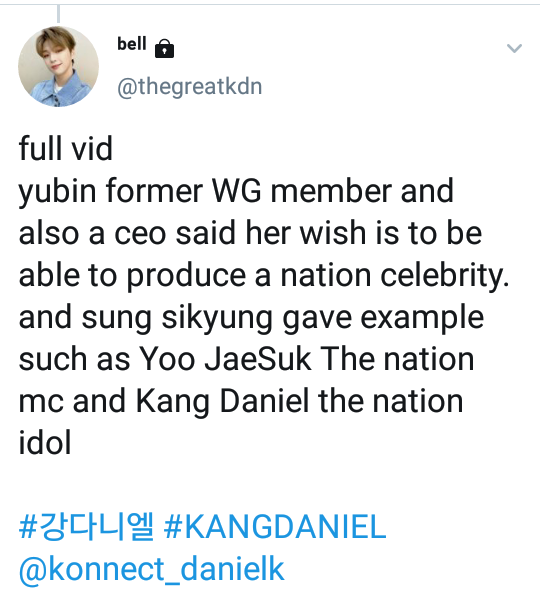 bell
@thegreatkdn

full vid
yubin former WG member and also a ceo said her wish is to be able to produce a nation celebrity. and sung sikyung gave example such as Yoo JaeSuk The nation mc and Kang Daniel the nation idol

#강다니엘 #KANGDANIEL @konnect_danielk